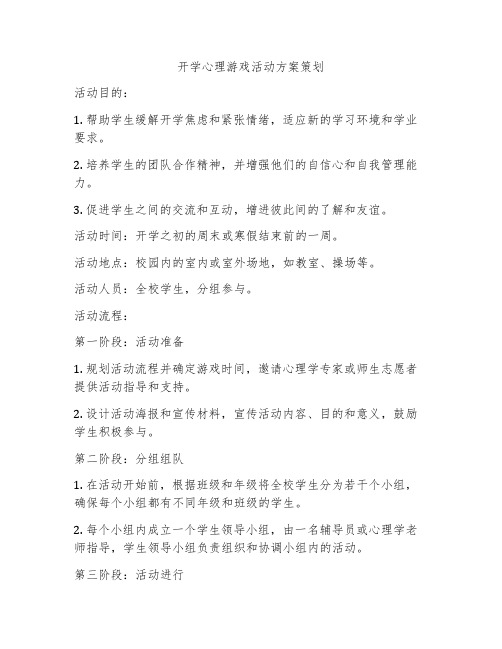 开学心理游戏活动方案策划

活动目的：

1. 帮助学生缓解开学焦虑和紧张情绪，适应新的学习环境和学业要求。

2. 培养学生的团队合作精神，并增强他们的自信心和自我管理能力。

3. 促进学生之间的交流和互动，增进彼此间的了解和友谊。

活动时间：开学之初的周末或寒假结束前的一周。

活动地点：校园内的室内或室外场地，如教室、操场等。

活动人员：全校学生，分组参与。

活动流程：

第一阶段：活动准备

1. 规划活动流程并确定游戏时间，邀请心理学专家或师生志愿者提供活动指导和支持。

2. 设计活动海报和宣传材料，宣传活动内容、目的和意义，鼓励学生积极参与。

第二阶段：分组组队

1. 在活动开始前，根据班级和年级将全校学生分为若干个小组，确保每个小组都有不同年级和班级的学生。

2. 每个小组内成立一个学生领导小组，由一名辅导员或心理学老师指导，学生领导小组负责组织和协调小组内的活动。

第三阶段：活动进行